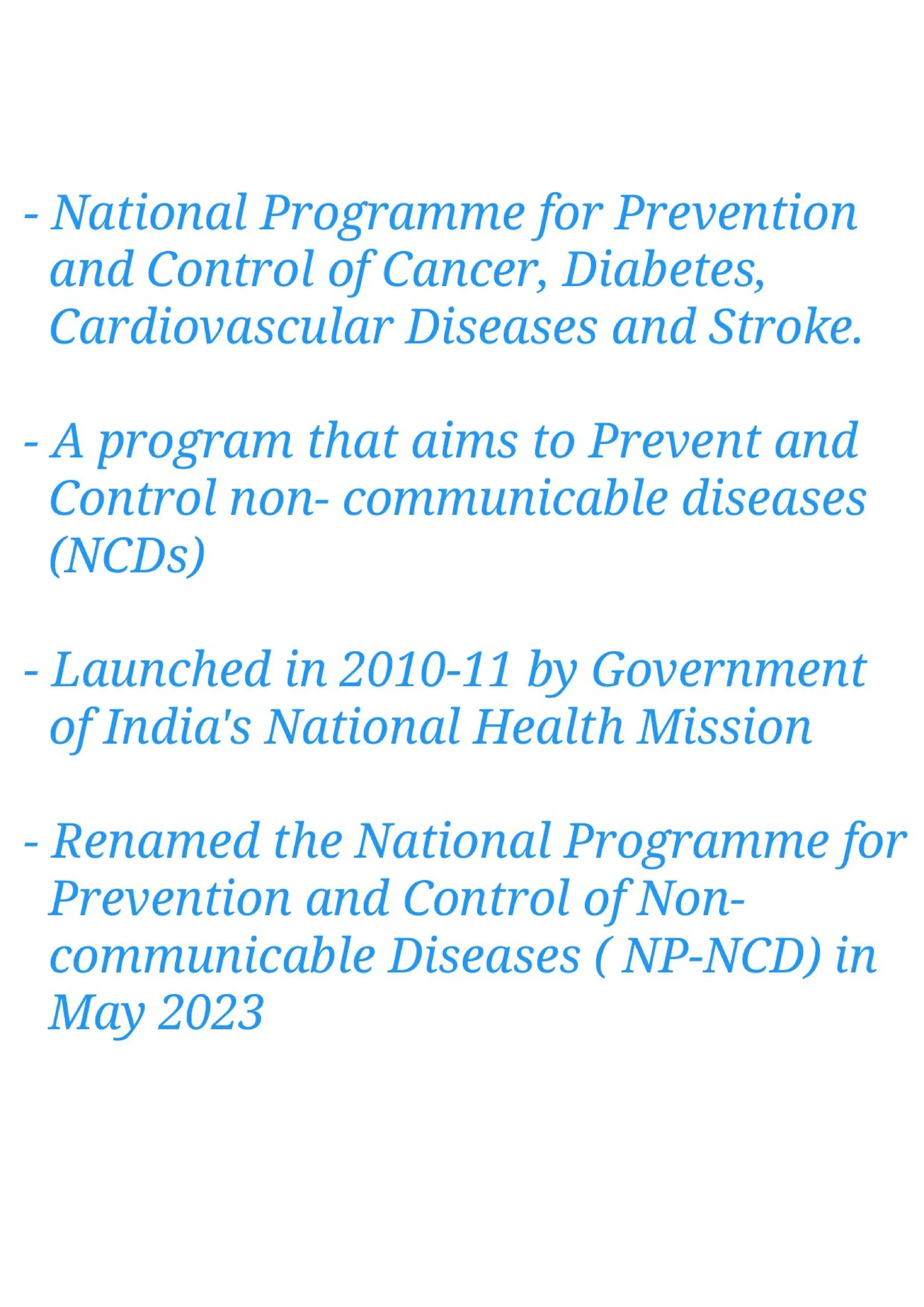 - National Programme for Prevention and Control of Cancer, Diabetes, Cardiovascular Diseases and Stroke.

- A program that aims to Prevent and Control non- communicable diseases (NCDs)

- Launched in 2010-11 by Government of India's National Health Mission

- Renamed the National Programme for Prevention and Control of Non-communicable Diseases ( NP-NCD) in May 2023